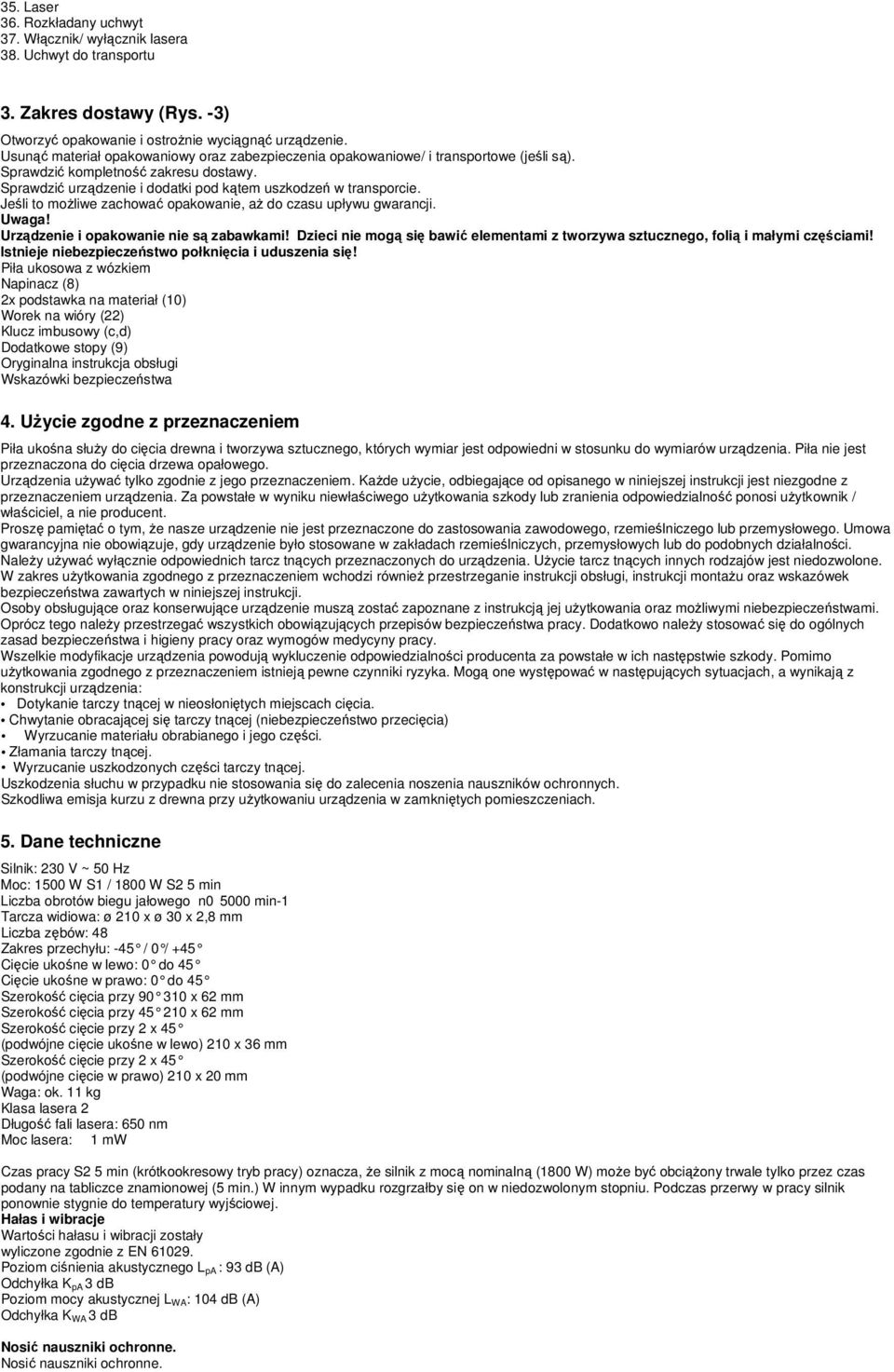 35. Laser
36. Rozkładany uchwyt
37. Włącznik/ wyłącznik lasera
38. Uchwyt do transportu

3. Zakres dostawy (Rys. -3)

Otworzyć opakowanie i ostrożnie wyciągnąć urządzenie.
Usunąć materiał opakowaniowy oraz zabezpieczenia opakowaniowe/ i transportowe (jeśli są).
Sprawdzić kompletność zakresu dostawy.
Sprawdzić urządzenie i dodatki pod kątem uszkodzeń w transporcie.
Jeśli to możliwe zachować opakowanie, aż do czasu upływu gwarancji.
Uwaga!
Urządzenie i opakowanie nie są zabawkami! Dzieci nie mogą się bawić elementami z tworzywa sztucznego, folią i małymi częściami! Istnieje niebezpieczeństwo połknięcia i uduszenia się!
Piła ukosowa z wózkiem
Napinacz (8)
2x podstawka na materiał (10)
Worek na wióry (22)
Klucz imbusowy (c,d)
Dodatkowe stopy (9)
Oryginalna instrukcja obsługi
Wskazówki bezpieczeństwa

4. Użycie zgodne z przeznaczeniem

Piła ukośna służy do cięcia drewna i tworzywa sztucznego, których wymiar jest odpowiedni w stosunku do wymiarów urządzenia. Piła nie jest przeznaczona do cięcia drzewa opałowego.
Urządzenia używać tylko zgodnie z jego przeznaczeniem. Każde użycie, odbiegające od opisanego w niniejszej instrukcji jest niezgodne z przeznaczeniem urządzenia. Za powstałe w wyniku niewłaściwego użytkowania szkody lub zranienia odpowiedzialność ponosi użytkownik / właściciel, a nie producent.
Proszę pamiętać o tym, że nasze urządzenie nie jest przeznaczone do zastosowania zawodowego, rzemieślniczego lub przemysłowego. Umowa gwarancyjna nie obowiązuje, gdy urządzenie było stosowane w zakładach rzemieślniczych, przemysłowych lub do podobnych działalności.
Należy używać wyłącznie odpowiednich tarcz tnących przeznaczonych do urządzenia. Użycie tarcz tnących innych rodzajów jest niedozwolone.
W zakres użytkowania zgodnego z przeznaczeniem wchodzi również przestrzeganie instrukcji obsługi, instrukcji montażu oraz wskazówek bezpieczeństwa zawartych w niniejszej instrukcji.
Osoby obsługujące oraz konserwujące urządzenie muszą zostać zapoznane z instrukcją jej użytkowania oraz możliwymi niebezpieczeństwami.
Oprócz tego należy przestrzegać wszystkich obowiązujących przepisów bezpieczeństwa pracy. Dodatkowo należy stosować się do ogólnych zasad bezpieczeństwa i higieny pracy oraz wymogów medycyny pracy.
Wszelkie modyfikacje urządzenia powodują wykluczenie odpowiedzialności producenta za powstałe w ich następstwie szkody. Pomimo użytkowania zgodnego z przeznaczeniem istnieją pewne czynniki ryzyka. Mogą one występować w następujących sytuacjach, a wynikają z konstrukcji urządzenia:
• Dotykanie tarczy tnącej w nieosłoniętych miejscach cięcia.
• Chwytanie obracającej się tarczy tnącej (niebezpieczeństwo przecięcia)
• Wyrzucanie materiału obrabianego i jego części.
• Złamania tarczy tnącej.
• Wyrzucanie uszkodzonych części tarczy tnącej.
Uszkodzenia słuchu w przypadku nie stosowania się do zalecenia noszenia nauszników ochronnych.
Szkodliwa emisja kurzu z drewna przy użytkowaniu urządzenia w zamkniętych pomieszczeniach.

5. Dane techniczne

Silnik: 230 V ~ 50 Hz
Moc: 1500 W S1 / 1800 W S2 5 min
Liczba obrotów biegu jałowego n0 5000 min-1
Tarcza widiowa: ø 210 x ø 30 x 2,8 mm
Liczba zębów: 48
Zakres przechyłu: -45 / 0 / +45
Cięcie ukośne w lewo: 0 do 45
Cięcie ukośne w prawo: 0 do 45
Szerokość cięcia przy 90 310 x 62 mm
Szerokość cięcia przy 45 210 x 62 mm
Szerokość cięcie przy 2 x 45
(podwójne cięcie ukośne w lewo) 210 x 36 mm
Szerokość cięcie przy 2 x 45
(podwójne cięcie w prawo) 210 x 20 mm
Waga: ok. 11 kg
Klasa lasera 2
Długość fali lasera: 650 nm
Moc lasera: 1 mW

Czas pracy S2 5 min (krótkookresowy tryb pracy) oznacza, że silnik z mocą nominalną (1800 W) może być obciążony trwale tylko przez czas podany na tabliczce znamionowej (5 min.) W innym wypadku rozgrzałby się on w niedozwolonym stopniu. Podczas przerwy w pracy silnik ponownie stygnie do temperatury wyjściowej.
Hałas i wibracje
Wartości hałasu i wibracji zostały
wyliczone zgodnie z EN 61029.
Poziom ciśnienia akustycznego $L_{pA}$ : 93 dB (A)
Odchyłka $K_{pA}$ 3 dB
Poziom mocy akustycznej $L_{WA}$: 104 dB (A)
Odchyłka $K_{WA}$ 3 dB

Nosić nauszniki ochronne.
Nosić nauszniki ochronne.